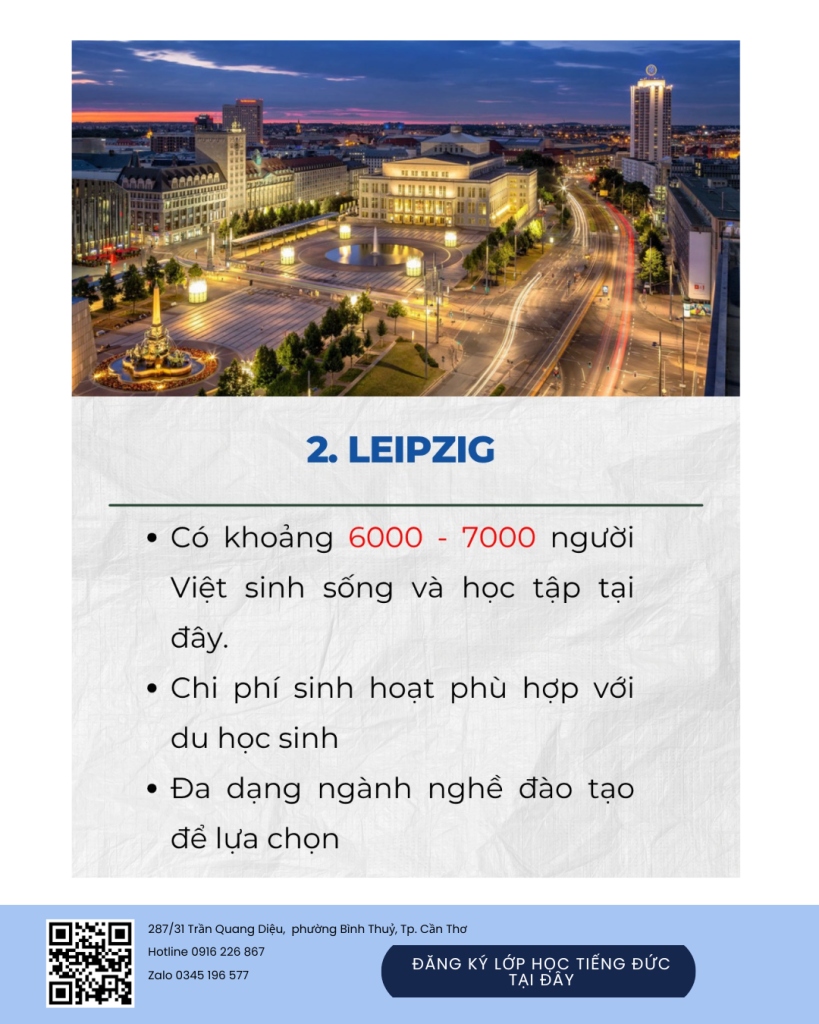 2. LEIPZIG

• Có khoảng 6000 - 7000 người Việt sinh sống và học tập tại đây.
• Chi phí sinh hoạt phù hợp với du học sinh
• Đa dạng ngành nghề đào tạo để lựa chọn

287/31 Trần Quang Diệu, phường Bình Thuỷ, Tp. Cần Thơ
Hotline 0916 226 867
Zalo 0345 196 577

ĐĂNG KÝ LỚP HỌC TIẾNG ĐỨC TẠI ĐÂY